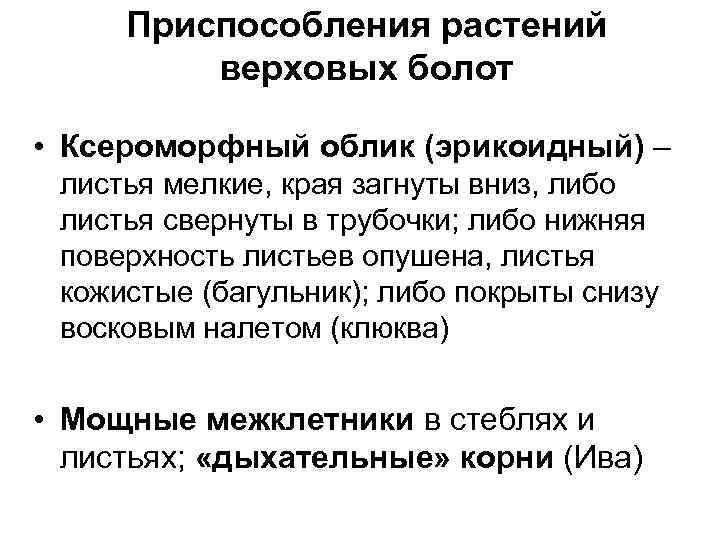 Приспособления растений верховых болот

• Ксероморфный облик (эрикоидный) – листья мелкие, края загнуты вниз, либо листья свернуты в трубочки; либо нижняя поверхность листьев опушена, листья кожистые (багульник); либо покрыты снизу восковым налетом (клюква)

• Мощные межклетники в стеблях и листьях; «дыхательные» корни (Ива)